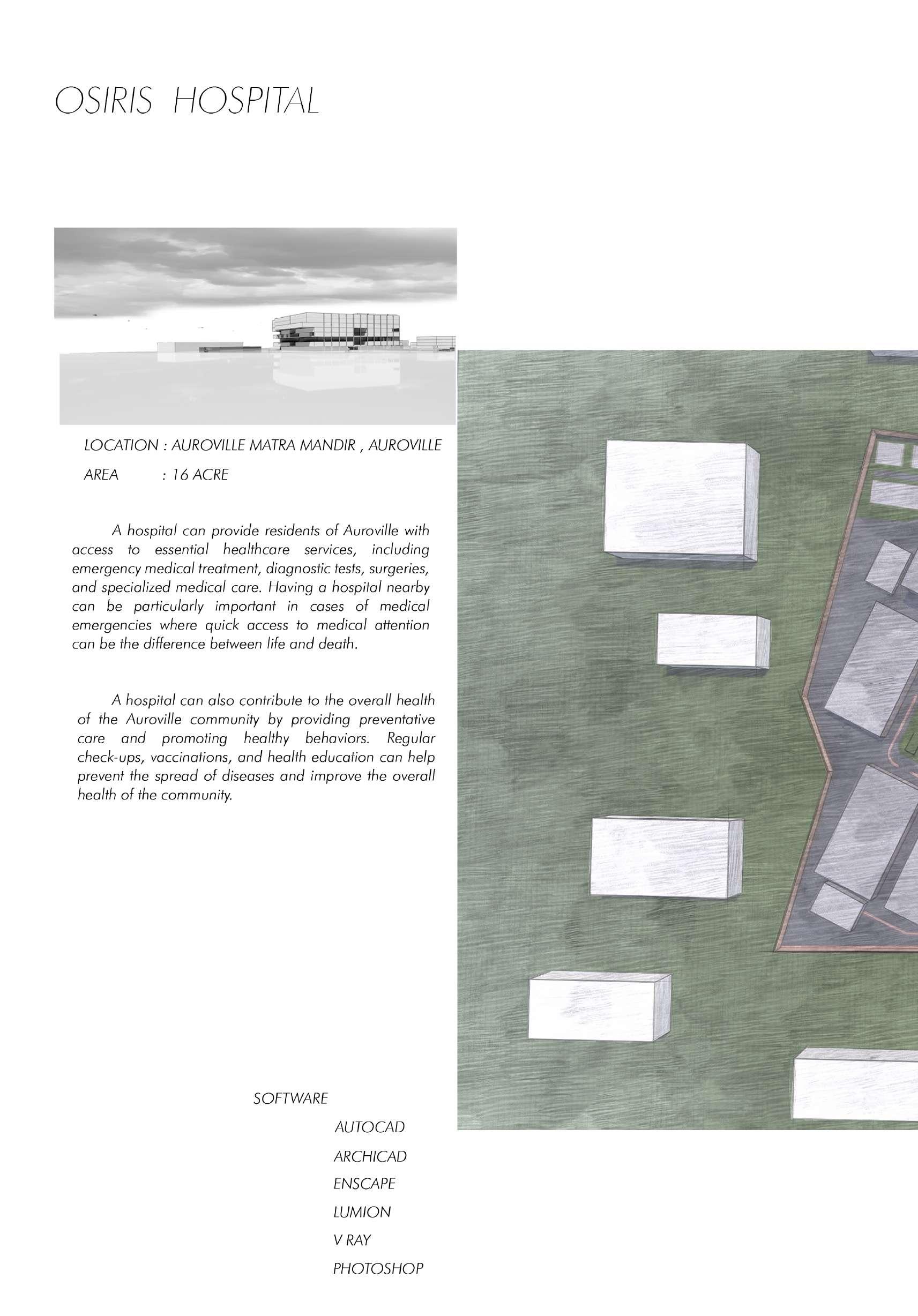 OSIRIS HOSPITAL

LOCATION : AUROVILLE MATRA MANDIR , AUROVILLE

AREA : 16 ACRE

A hospital can provide residents of Auroville with access to essential healthcare services, including emergency medical treatment, diagnostic tests, surgeries, and specialized medical care. Having a hospital nearby can be particularly important in cases of medical emergencies where quick access to medical attention can be the difference between life and death.

A hospital can also contribute to the overall health of the Auroville community by providing preventative care and promoting healthy behaviors. Regular check-ups, vaccinations, and health education can help prevent the spread of diseases and improve the overall health of the community.

SOFTWARE

AUTOCAD
ARCHICAD
ENSCAPE
LUMION
V RAY
PHOTOSHOP